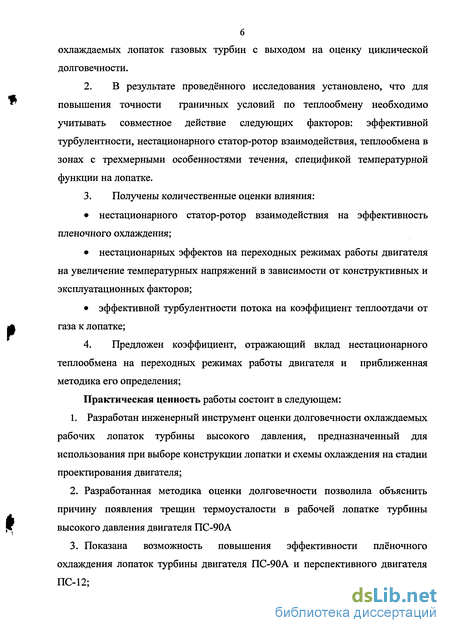 6

охлаждаемых лопаток газовых турбин с выходом на оценку циклической долговечности.

2. В результате проведённого исследования установлено, что для повышения точности граничных условий по теплообмену необходимо учитывать совместное действие следующих факторов: эффективной турбулентности, нестационарного статор-ротор взаимодействия, теплообмена в зонах с трехмерными особенностями течения, спецификой температурной функции на лопатке.

3. Получены количественные оценки влияния:

• нестационарного статор-ротор взаимодействия на эффективность пленочного охлаждения;

• нестационарных эффектов на переходных режимах работы двигателя на увеличение температурных напряжений в зависимости от конструктивных и эксплуатационных факторов;

• эффективной турбулентности потока на коэффициент теплоотдачи от газа к лопатке;

4. Предложен коэффициент, отражающий вклад нестационарного теплообмена на переходных режимах работы двигателя и приближенная методика его определения;

Практическая ценность работы состоит в следующем:

1. Разработан инженерный инструмент оценки долговечности охлаждаемых рабочих лопаток турбины высокого давления, предназначенный для использования при выборе конструкции лопатки и схемы охлаждения на стадии проектирования двигателя;

2. Разработанная методика оценки долговечности позволила объяснить причину появления трещин термоусталости в рабочей лопатке турбины высокого давления двигателя ПС-90А

3. Показана возможность повышения эффективности плёночного охлаждения лопаток турбины двигателя ПС-90А и перспективного двигателя ПС-12;

dsLib.net
библиотека диссертаций